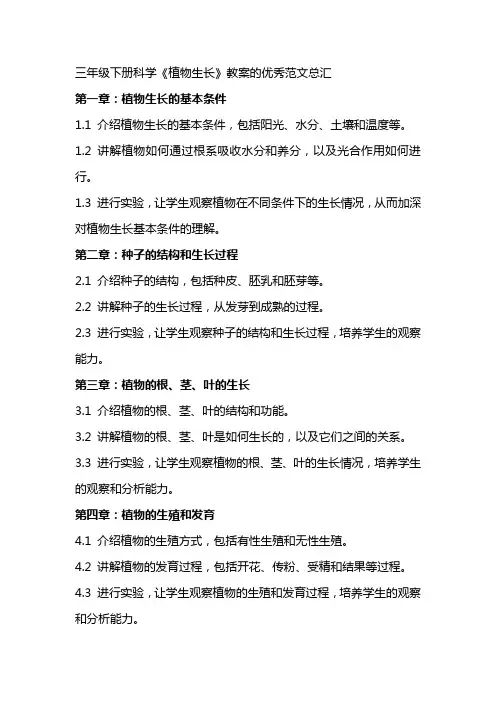 三年级下册科学《植物生长》教案的优秀范文总汇

第一章：植物生长的基本条件

1.1 介绍植物生长的基本条件，包括阳光、水分、土壤和温度等。

1.2 讲解植物如何通过根系吸收水分和养分，以及光合作用如何进行。

1.3 进行实验，让学生观察植物在不同条件下的生长情况，从而加深对植物生长基本条件的理解。

第二章：种子的结构和生长过程

2.1 介绍种子的结构，包括种皮、胚乳和胚芽等。

2.2 讲解种子的生长过程，从发芽到成熟的过程。

2.3 进行实验，让学生观察种子的结构和生长过程，培养学生的观察能力。

第三章：植物的根、茎、叶的生长

3.1 介绍植物的根、茎、叶的结构和功能。

3.2 讲解植物的根、茎、叶是如何生长的，以及它们之间的关系。

3.3 进行实验，让学生观察植物的根、茎、叶的生长情况，培养学生的观察和分析能力。

第四章：植物的生殖和发育

4.1 介绍植物的生殖方式，包括有性生殖和无性生殖。

4.2 讲解植物的发育过程，包括开花、传粉、受精和结果等过程。

4.3 进行实验，让学生观察植物的生殖和发育过程，培养学生的观察和分析能力。